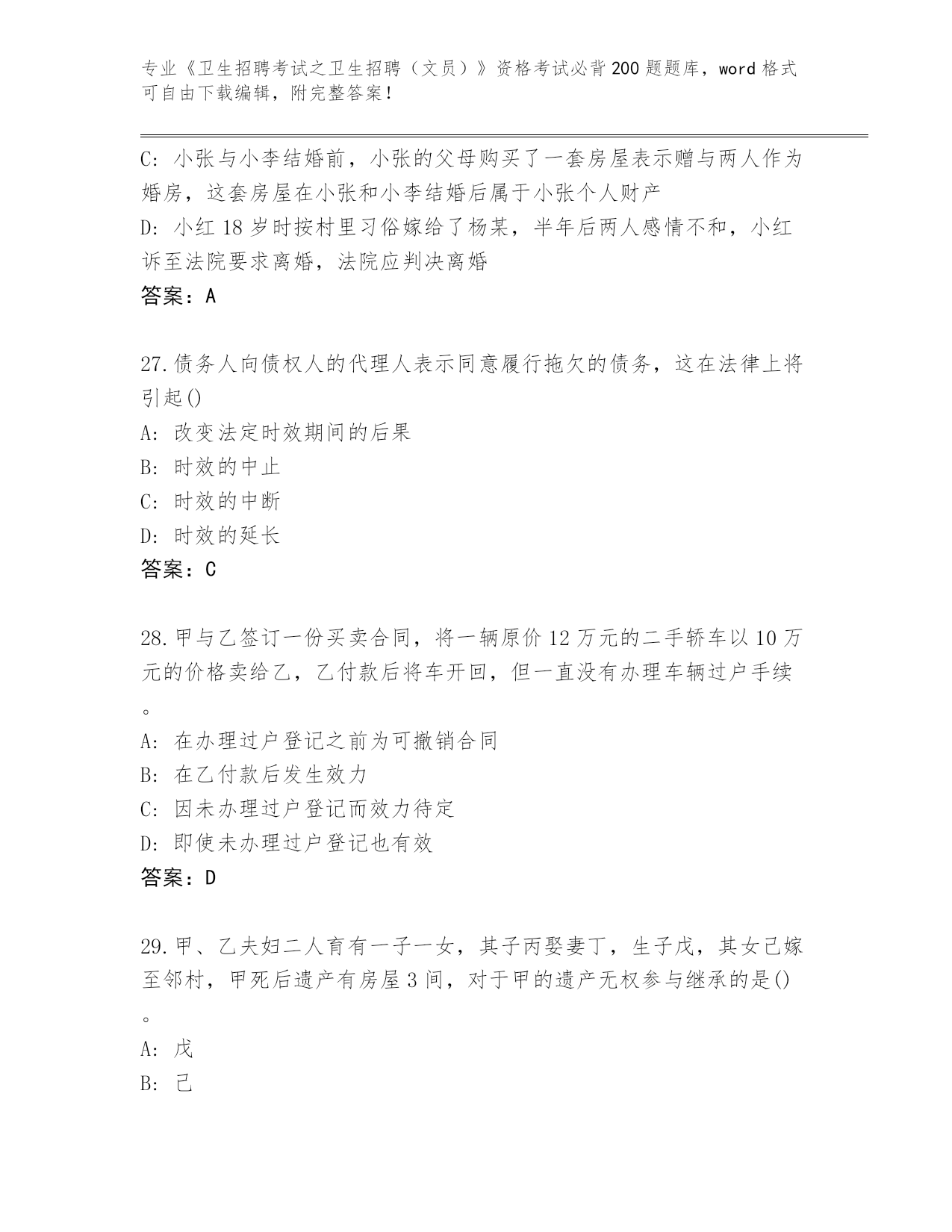 专业《卫生招聘考试之卫生招聘（文员）》资格考试必背200题题库，word格式可自由下载编辑，附完整答案！

C: 小张与小李结婚前，小张的父母购买了一套房屋表示赠与两人作为婚房，这套房屋在小张和小李结婚后属于小张个人财产
D: 小红18岁时按村里习俗嫁给了杨某，半年后两人感情不和，小红诉至法院要求离婚，法院应判决离婚
答案：A

27.债务人向债权人的代理人表示同意履行拖欠的债务，这在法律上将引起()
A: 改变法定时效期间的后果
B: 时效的中止
C: 时效的中断
D: 时效的延长
答案：C

28.甲与乙签订一份买卖合同，将一辆原价12万元的二手轿车以10万元的价格卖给乙，乙付款后将车开回，但一直没有办理车辆过户手续。
A: 在办理过户登记之前为可撤销合同
B: 在乙付款后发生效力
C: 因未办理过户登记而效力待定
D: 即使未办理过户登记也有效
答案：D

29.甲、乙夫妇二人育有一子一女，其子丙娶妻丁，生子戊，其女己嫁至邻村，甲死后遗产有房屋3间，对于甲的遗产无权参与继承的是()。
A: 戊
B: 己